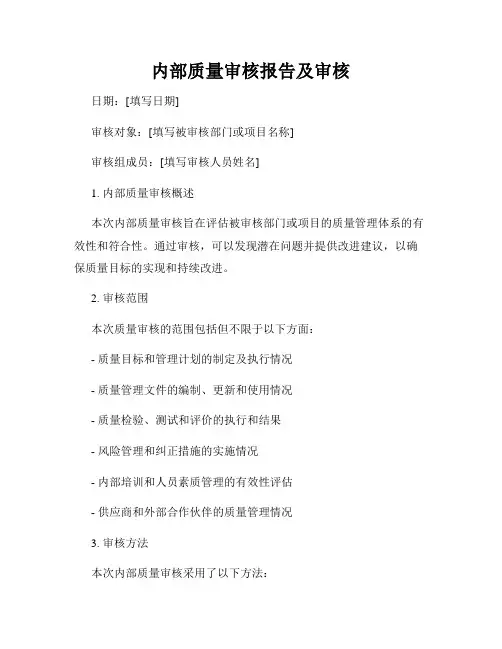 内部质量审核报告及审核

日期：[填写日期]

审核对象：[填写被审核部门或项目名称]

审核组成员：[填写审核人员姓名]

1. 内部质量审核概述

本次内部质量审核旨在评估被审核部门或项目的质量管理体系的有效性和符合性。通过审核，可以发现潜在问题并提供改进建议，以确保质量目标的实现和持续改进。

2. 审核范围

本次质量审核的范围包括但不限于以下方面：

- 质量目标和管理计划的制定及执行情况

- 质量管理文件的编制、更新和使用情况

- 质量检验、测试和评价的执行和结果

- 风险管理和纠正措施的实施情况

- 内部培训和人员素质管理的有效性评估

- 供应商和外部合作伙伴的质量管理情况

3. 审核方法

本次内部质量审核采用了以下方法：